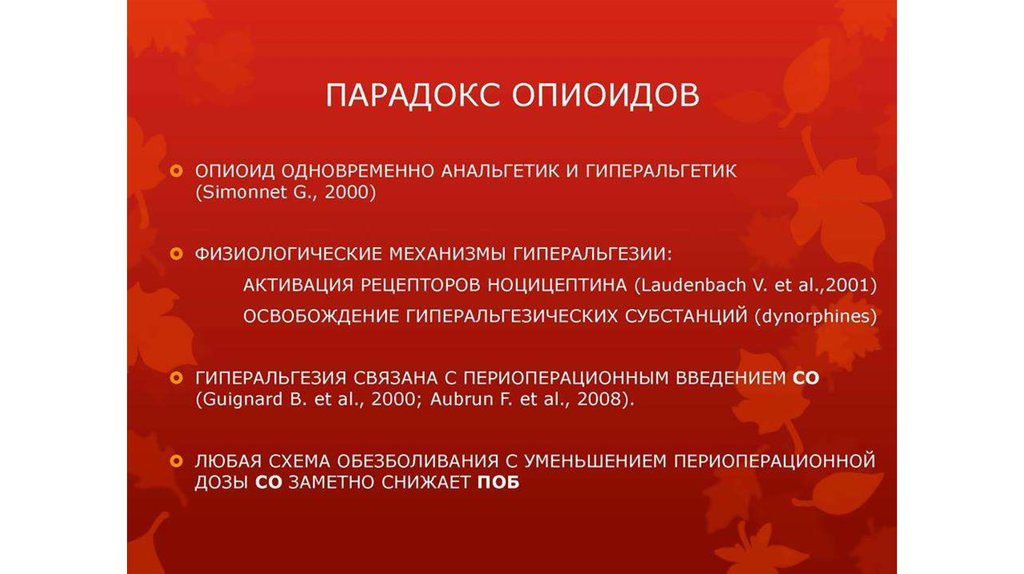 ПАРАДОКС ОПИОИДОВ

ОПИОИД ОДНОВРЕМЕННО АНАЛЬГЕТИК И ГИПЕРАЛЬГЕТИК (Simonnet G., 2000)

ФИЗИОЛОГИЧЕСКИЕ МЕХАНИЗМЫ ГИПЕРАЛЬГЕЗИИ:

АКТИВАЦИЯ РЕЦЕПТОРОВ НОЦИЦЕПТИНА (Laudenbach V. et al.,2001)

ОСВОБОЖДЕНИЕ ГИПЕРАЛЬГЕЗИЧЕСКИХ СУБСТАНЦИЙ (dynorphines)

ГИПЕРАЛЬГЕЗИЯ СВЯЗАНА С ПЕРИОПЕРАЦИОННЫМ ВВЕДЕНИЕМ СО (Guignard B. et al., 2000; Aubrun F. et al., 2008).

ЛЮБАЯ СХЕМА ОБЕЗБОЛИВАНИЯ С УМЕНЬШЕНИЕМ ПЕРИОПЕРАЦИОННОЙ ДОЗЫ СО ЗАМЕТНО СНИЖАЕТ ПОБ